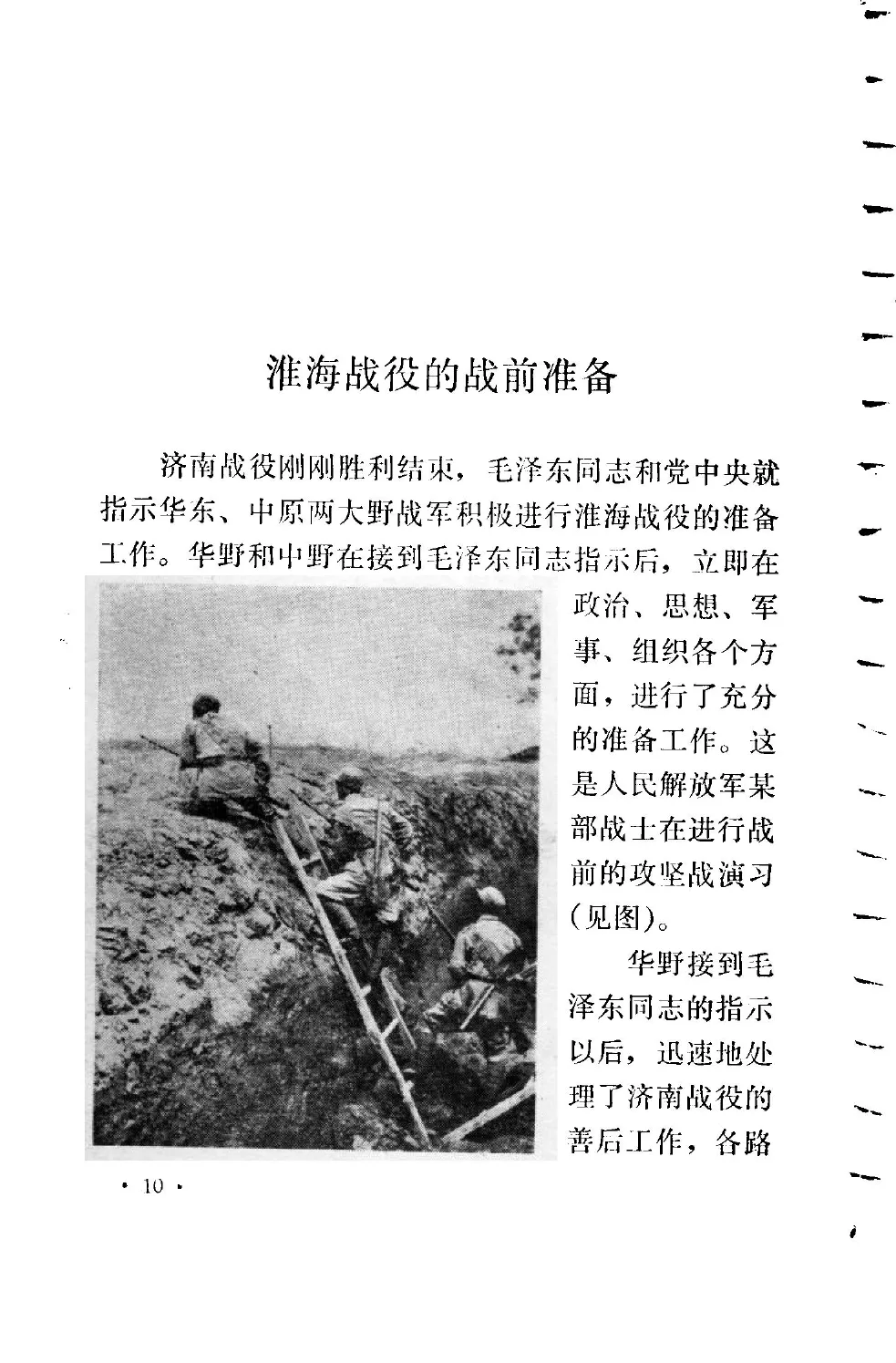 淮海战役的战前准备

济南战役刚刚胜利结束，毛泽东同志和党中央就指示华东、中原两大野战军积极进行淮海战役的准备工作。华野和中野在接到毛泽东同志指示后，立即在政治、思想、军事、组织各个方面，进行了充分的准备工作。这是人民解放军某部战士在进行战前的攻坚战演习（见图）。

华野接到毛泽东同志的指示以后，迅速地处理了济南战役的善后工作，各路

· 10 ·